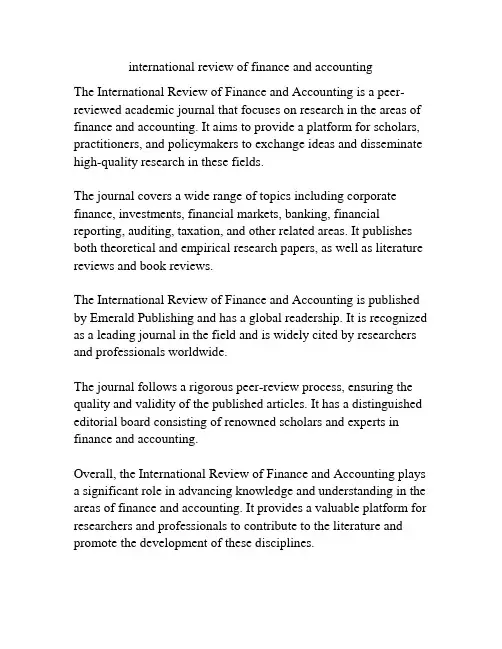 international review of finance and accounting

The International Review of Finance and Accounting is a peer-reviewed academic journal that focuses on research in the areas of finance and accounting. It aims to provide a platform for scholars, practitioners, and policymakers to exchange ideas and disseminate high-quality research in these fields.

The journal covers a wide range of topics including corporate finance, investments, financial markets, banking, financial reporting, auditing, taxation, and other related areas. It publishes both theoretical and empirical research papers, as well as literature reviews and book reviews.

The International Review of Finance and Accounting is published by Emerald Publishing and has a global readership. It is recognized as a leading journal in the field and is widely cited by researchers and professionals worldwide.

The journal follows a rigorous peer-review process, ensuring the quality and validity of the published articles. It has a distinguished editorial board consisting of renowned scholars and experts in finance and accounting.

Overall, the International Review of Finance and Accounting plays a significant role in advancing knowledge and understanding in the areas of finance and accounting. It provides a valuable platform for researchers and professionals to contribute to the literature and promote the development of these disciplines.